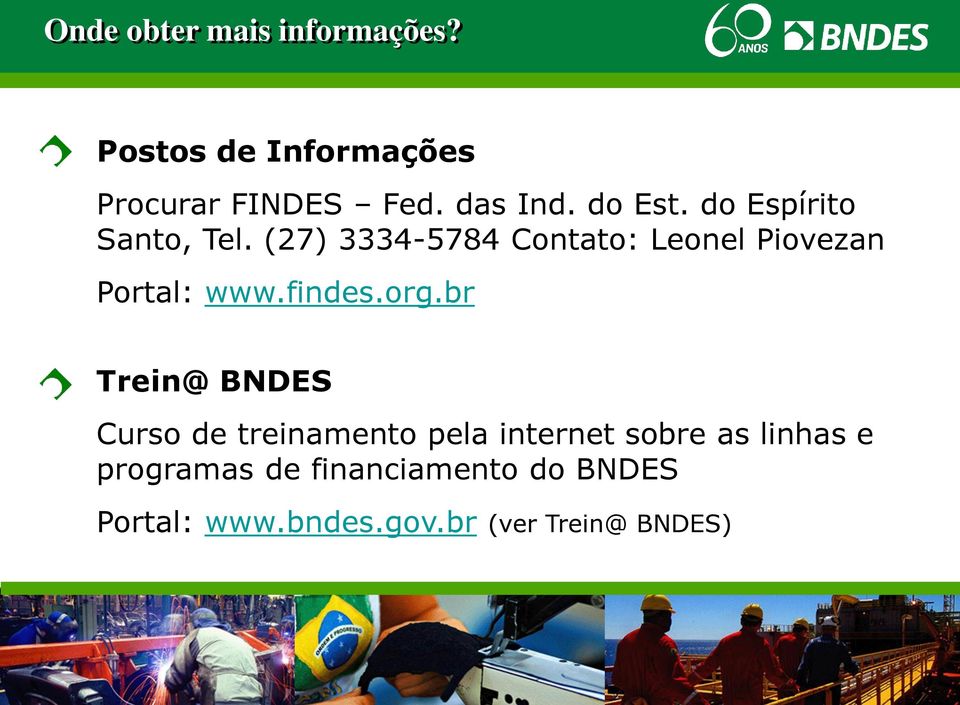 Onde obter mais informações?

60 ANOS BNDES

Postos de Informações

Procurar FINDES – Fed. das Ind. do Est. do Espírito Santo, Tel. (27) 3334-5784 Contato: Leonel Piovezan

Portal: www.findes.org.br

Trein@ BNDES

Curso de treinamento pela internet sobre as linhas e programas de financiamento do BNDES

Portal: www.bndes.gov.br (ver Trein@ BNDES)

ORDEM E PROGRESSO